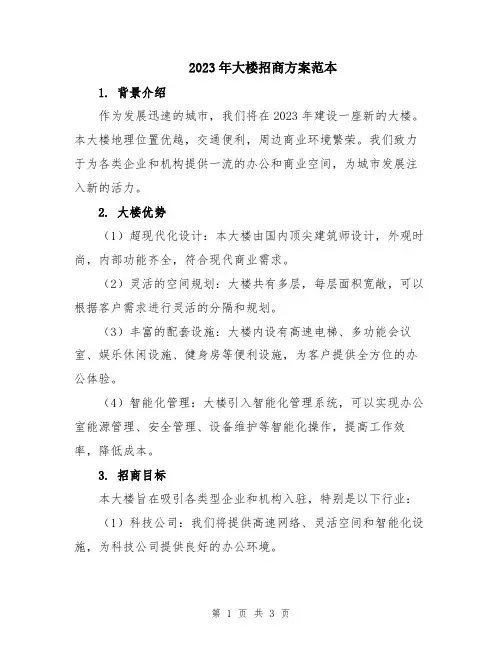 2023年大楼招商方案范本

1. 背景介绍

作为发展迅速的城市，我们将在2023年建设一座新的大楼。本大楼地理位置优越，交通便利，周边商业环境繁荣。我们致力于为各类企业和机构提供一流的办公和商业空间，为城市发展注入新的活力。

2. 大楼优势

（1）超现代化设计：本大楼由国内顶尖建筑师设计，外观时尚，内部功能齐全，符合现代商业需求。

（2）灵活的空间规划：大楼共有多层，每层面积宽敞，可以根据客户需求进行灵活的分隔和规划。

（3）丰富的配套设施：大楼内设有高速电梯、多功能会议室、娱乐休闲设施、健身房等便利设施，为客户提供全方位的办公体验。

（4）智能化管理：大楼引入智能化管理系统，可以实现办公室能源管理、安全管理、设备维护等智能化操作，提高工作效率，降低成本。

3. 招商目标

本大楼旨在吸引各类型企业和机构入驻，特别是以下行业：

（1）科技公司：我们将提供高速网络、灵活空间和智能化设施，为科技公司提供良好的办公环境。

第 1 页 共 3 页